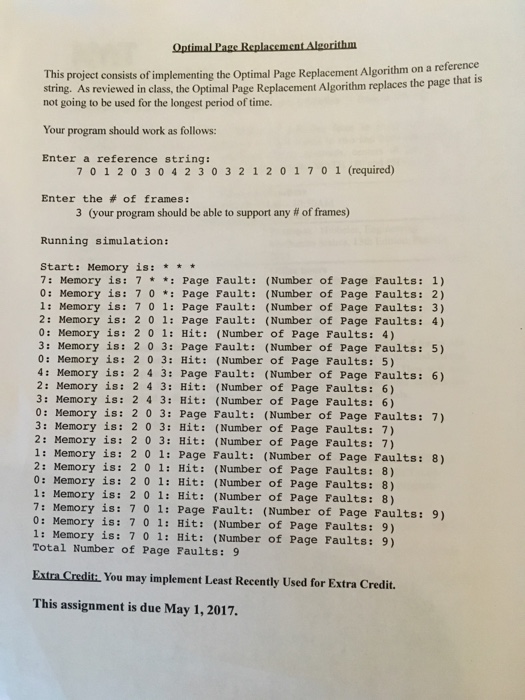 Optimal Page Replacement Algorithm

This project consists of implementing the Optimal Page Replacement Algorithm on a reference string. As reviewed in class, the Optimal Page Replacement Algorithm replaces the page that is not going to be used for the longest period of time.

Your program should work as follows:

Enter a reference string:
7 0 1 2 0 3 0 4 2 3 0 3 2 1 2 0 1 7 0 1 (required)

Enter the # of frames:
3 (your program should be able to support any # of frames)

Running simulation:

Start: Memory is: * * *
7: Memory is: 7 * *: Page Fault: (Number of Page Faults: 1)
0: Memory is: 7 0 *: Page Fault: (Number of Page Faults: 2)
1: Memory is: 7 0 1: Page Fault: (Number of Page Faults: 3)
2: Memory is: 2 0 1: Page Fault: (Number of Page Faults: 4)
0: Memory is: 2 0 1: Hit: (Number of Page Faults: 4)
3: Memory is: 2 0 3: Page Fault: (Number of Page Faults: 5)
0: Memory is: 2 0 3: Hit: (Number of Page Faults: 5)
4: Memory is: 2 4 3: Page Fault: (Number of Page Faults: 6)
2: Memory is: 2 4 3: Hit: (Number of Page Faults: 6)
3: Memory is: 2 4 3: Hit: (Number of Page Faults: 6)
0: Memory is: 2 0 3: Page Fault: (Number of Page Faults: 7)
3: Memory is: 2 0 3: Hit: (Number of Page Faults: 7)
2: Memory is: 2 0 3: Hit: (Number of Page Faults: 7)
1: Memory is: 2 0 1: Page Fault: (Number of Page Faults: 8)
2: Memory is: 2 0 1: Hit: (Number of Page Faults: 8)
0: Memory is: 2 0 1: Hit: (Number of Page Faults: 8)
1: Memory is: 2 0 1: Hit: (Number of Page Faults: 8)
7: Memory is: 7 0 1: Page Fault: (Number of Page Faults: 9)
0: Memory is: 7 0 1: Hit: (Number of Page Faults: 9)
1: Memory is: 7 0 1: Hit: (Number of Page Faults: 9)
Total Number of Page Faults: 9

Extra Credit: You may implement Least Recently Used for Extra Credit.

This assignment is due May 1, 2017.